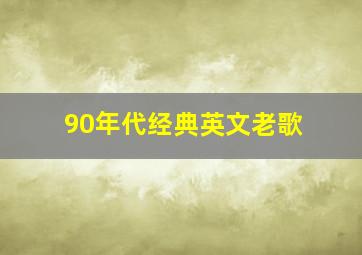 90年代经典英文老歌